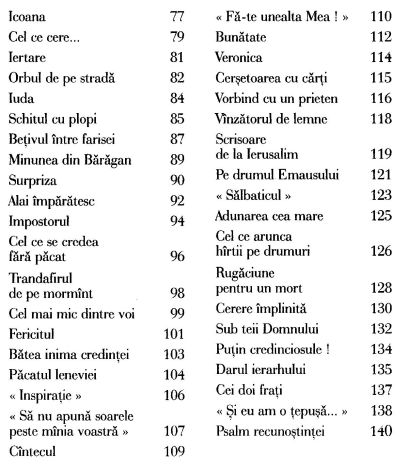 Icoana 77
Cel ce cere... 79
Iertare 81
Orbul de pe stradă 82
Iuda 84
Schitul cu plopi 85
Bețivul între farisei 87
Minunea din Bărăgan 89
Surpriza 90
Alai împărătesc 92
Impostorul 94
Cel ce se credea fără păcat 96
Trandafirul de pe mormînt 98
Cel mai mic dintre voi 99
Fericitul 101
Bătea inima credinței 103
Păcatul leneviei 104
« Inspirație » 106
« Să nu apună soarele peste mînia voastră » 107
Cîntecul 109

« Fă-te unealta Mea ! » 110
Bunătate 112
Veronica 114
Cerșetoarea cu cărți 115
Vorbind cu un prieten 116
Vînzătorul de lemne 118
Scrisoare de la Ierusalim 119
Pe drumul Emausului 121
« Sălbaticul » 123
Adunarea cea mare 125
Cel ce arunca hîrtii pe drumuri 126
Rugăciune pentru un mort 128
Cerere împlinită 130
Sub teii Domnului 132
Puțin credinciosule ! 134
Darul ierarhului 135
Cei doi frați 137
« Și eu am o țepușă... » 138
Psalm recunoștinței 140